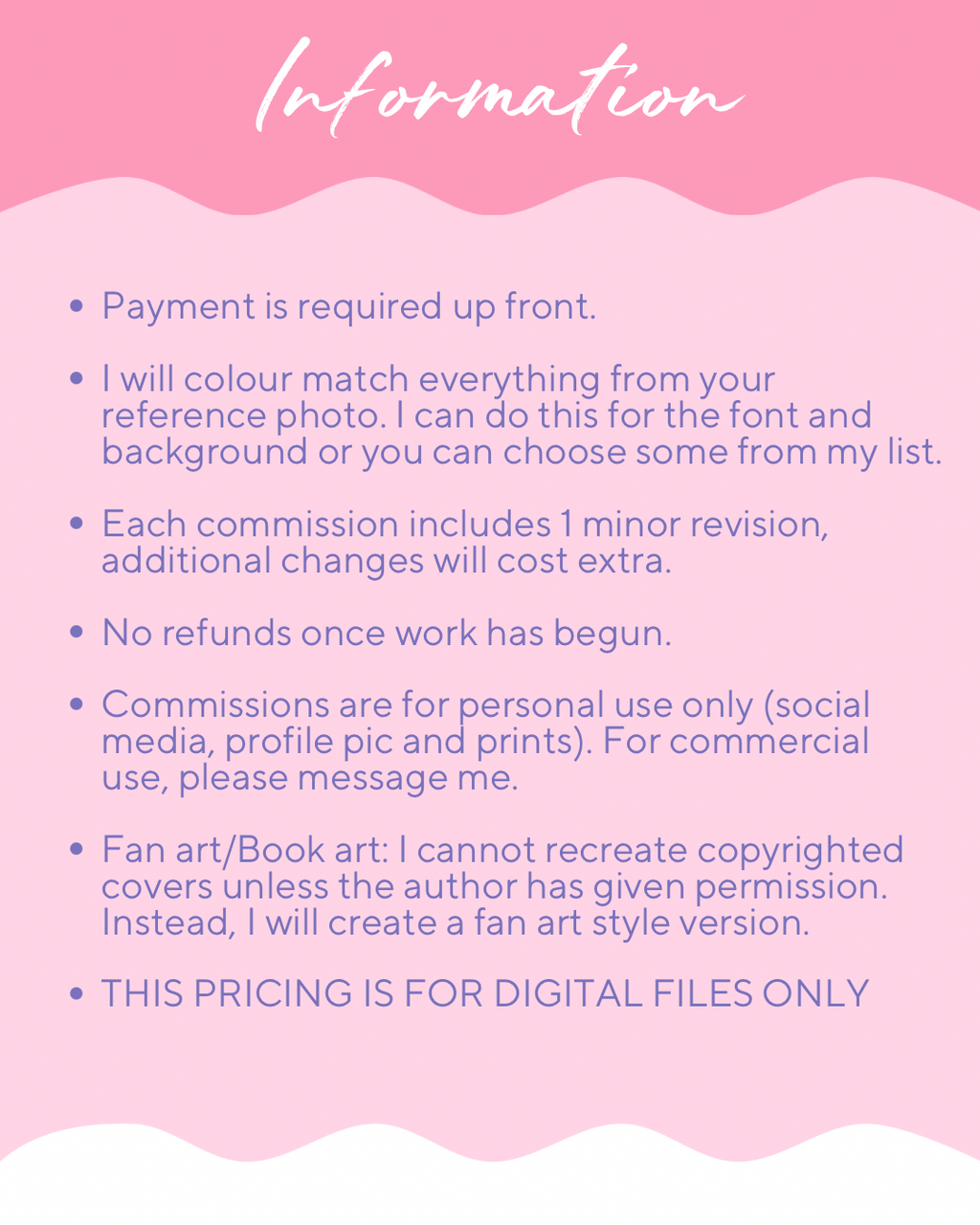 Information

• Payment is required up front.

• I will colour match everything from your reference photo. I can do this for the font and background or you can choose some from my list.

• Each commission includes 1 minor revision, additional changes will cost extra.

• No refunds once work has begun.

• Commissions are for personal use only (social media, profile pic and prints). For commercial use, please message me.

• Fan art/Book art: I cannot recreate copyrighted covers unless the author has given permission. Instead, I will create a fan art style version.

• THIS PRICING IS FOR DIGITAL FILES ONLY